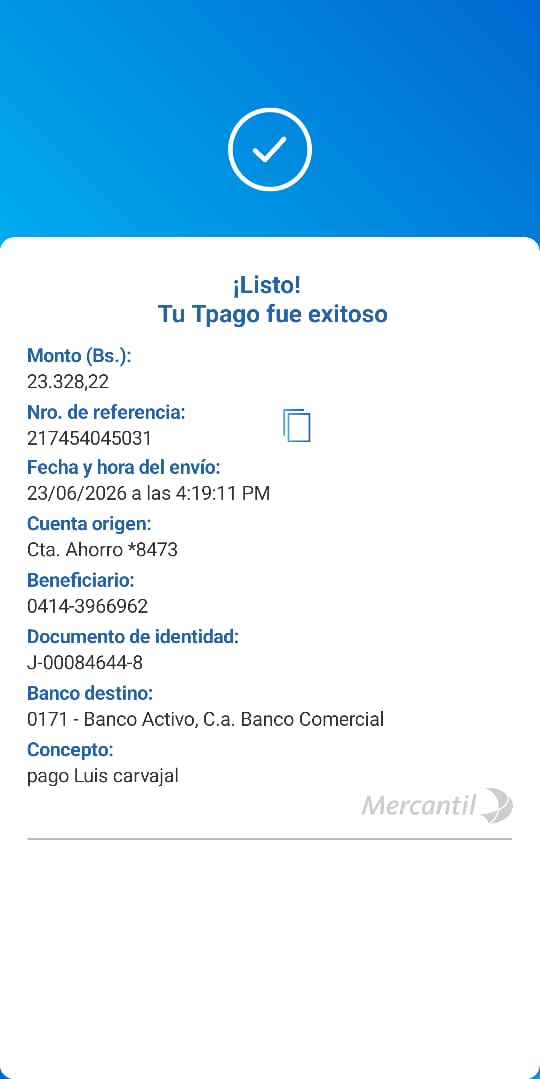 ¡Listo!
Tu Tpago fue exitoso

Monto (Bs.):
23.328,22

Nro. de referencia:
217454045031

Fecha y hora del envío:
23/06/2026 a las 4:19:11 PM

Cuenta origen:
Cta. Ahorro *8473

Beneficiario:
0414-3966962

Documento de identidad:
J-00084644-8

Banco destino:
0171 - Banco Activo, C.a. Banco Comercial

Concepto:
pago Luis carvajal

Mercantil